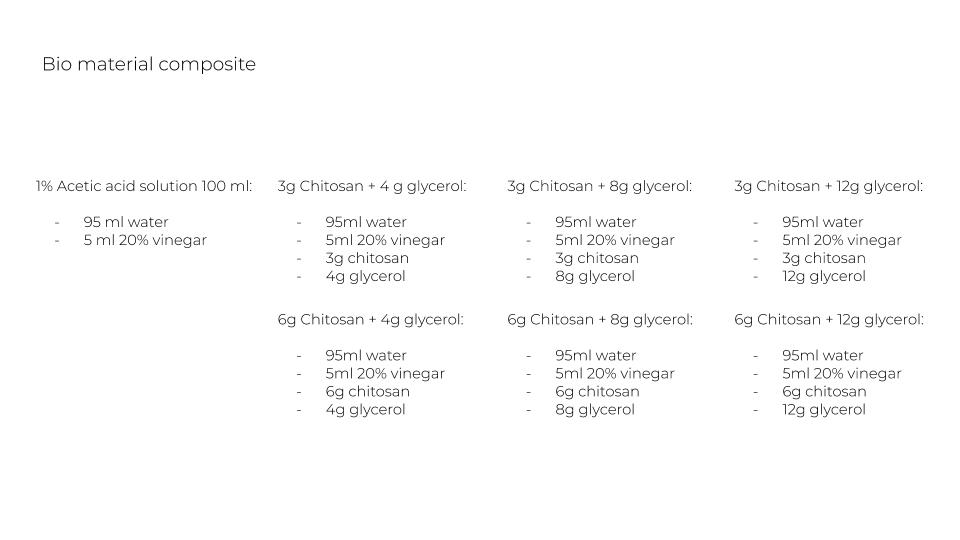 Bio material composite

1% Acetic acid solution 100 ml:

- 95 ml water
- 5 ml 20% vinegar

3g Chitosan + 4 g glycerol:

- 95ml water
- 5ml 20% vinegar
- 3g chitosan
- 4g glycerol

6g Chitosan + 4g glycerol:

- 95ml water
- 5ml 20% vinegar
- 6g chitosan
- 4g glycerol

3g Chitosan + 8g glycerol:

- 95ml water
- 5ml 20% vinegar
- 3g chitosan
- 8g glycerol

6g Chitosan + 8g glycerol:

- 95ml water
- 5ml 20% vinegar
- 6g chitosan
- 8g glycerol

3g Chitosan + 12g glycerol:

- 95ml water
- 5ml 20% vinegar
- 3g chitosan
- 12g glycerol

6g Chitosan + 12g glycerol:

- 95ml water
- 5ml 20% vinegar
- 6g chitosan
- 12g glycerol